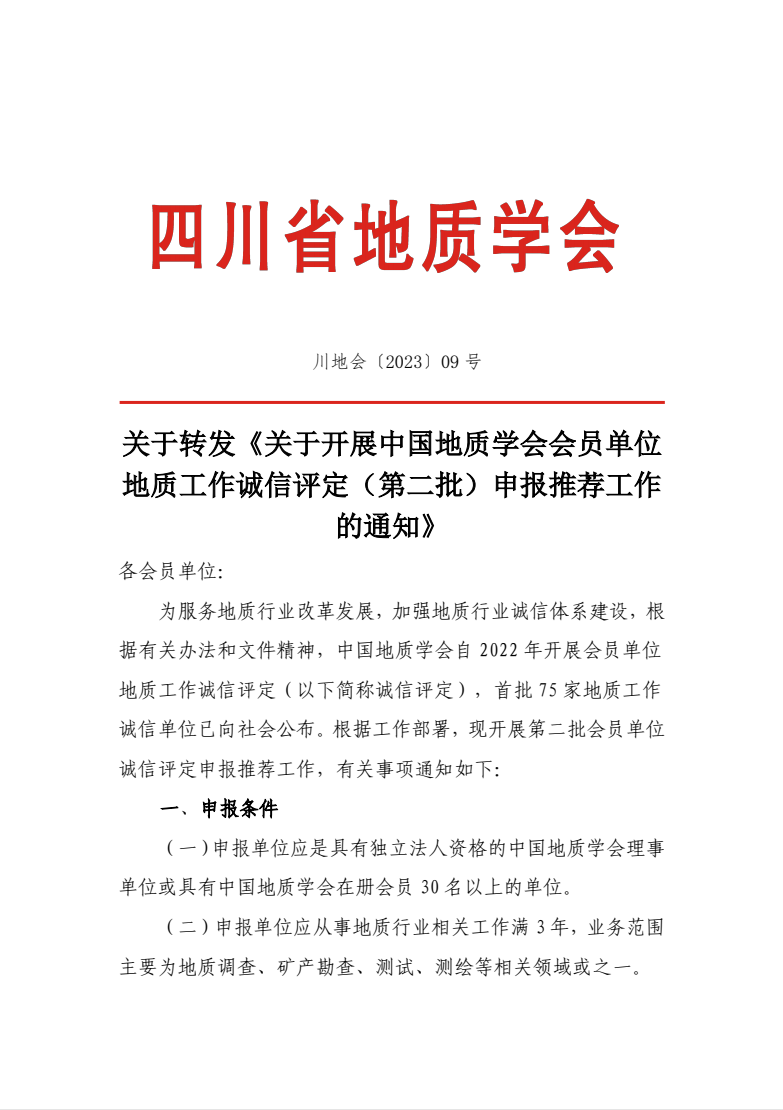 四川省地质学会

川地会〔2023〕09 号

关于转发《关于开展中国地质学会会员单位地质工作诚信评定（第二批）申报推荐工作的通知》

各会员单位:

为服务地质行业改革发展，加强地质行业诚信体系建设，根据有关办法和文件精神，中国地质学会自 2022 年开展会员单位地质工作诚信评定（以下简称诚信评定），首批 75 家地质工作诚信单位已向社会公布。根据工作部署，现开展第二批会员单位诚信评定申报推荐工作，有关事项通知如下:

一、申报条件

（一）申报单位应是具有独立法人资格的中国地质学会理事单位或具有中国地质学会在册会员 30 名以上的单位。

（二）申报单位应从事地质行业相关工作满 3 年，业务范围主要为地质调查、矿产勘查、测试、测绘等相关领域或之一。